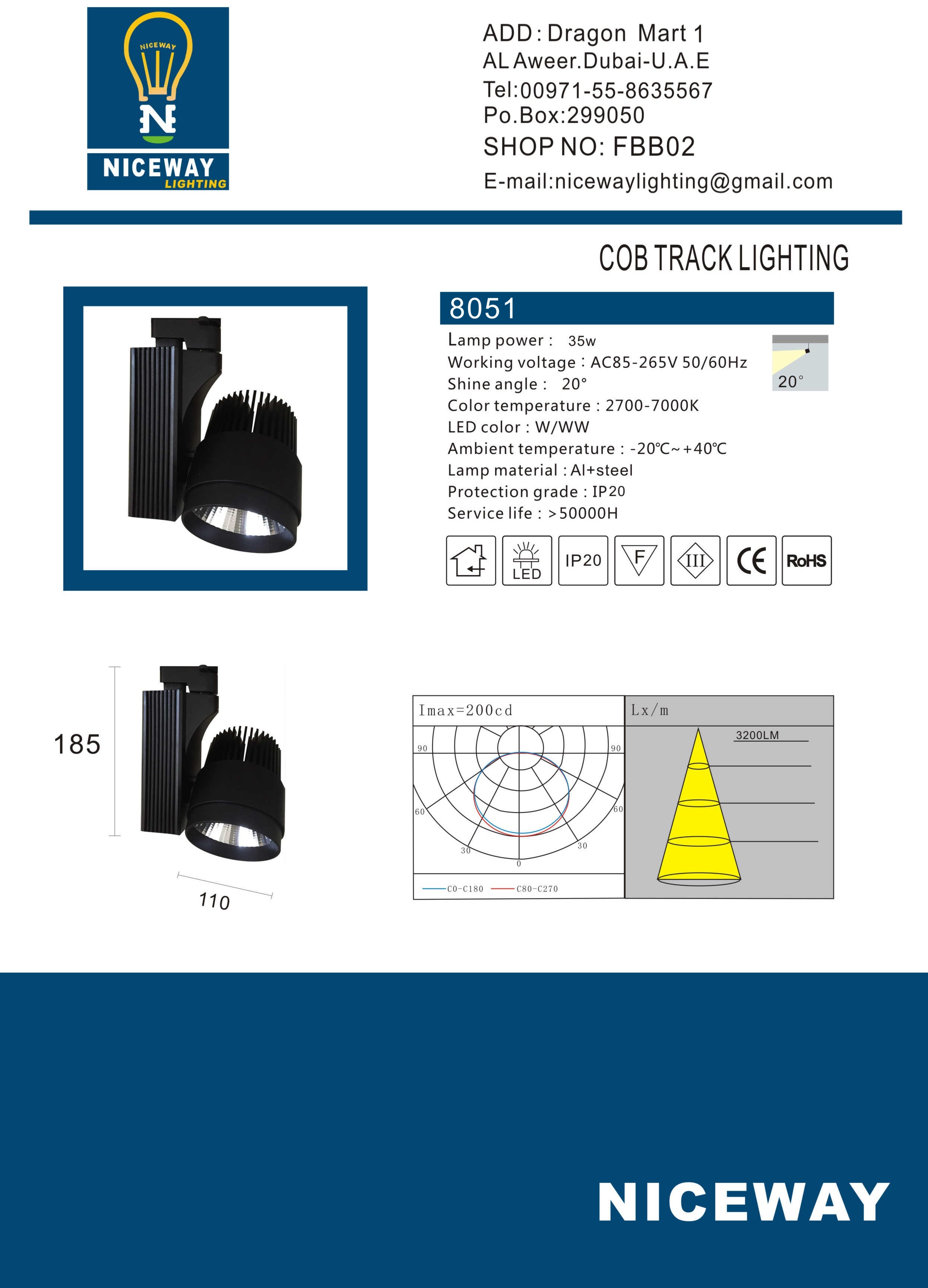 NICEWAY
N
NICEWAY
LIGHTING

ADD: Dragon Mart 1
AL Aweer.Dubai-U.A.E
Tel:00971-55-8635567
Po.Box:299050
SHOP NO: FBB02
E-mail:nicewaylighting@gmail.com

COB TRACK LIGHTING

8051

Lamp power : 35w
Working voltage : AC85-265V 50/60Hz
Shine angle : 20°
Color temperature : 2700-7000K
LED color : W/WW
Ambient temperature : -20℃~+40℃
Lamp material : Al+steel
Protection grade : IP20
Service life : >50000H

20°

LED
IP20
F
III
CE
RoHS

185
110

Imax=200cd
90
90
60
60
30
30
0
C0-C180
C80-C270

Lx/m
3200LM

NICEWAY